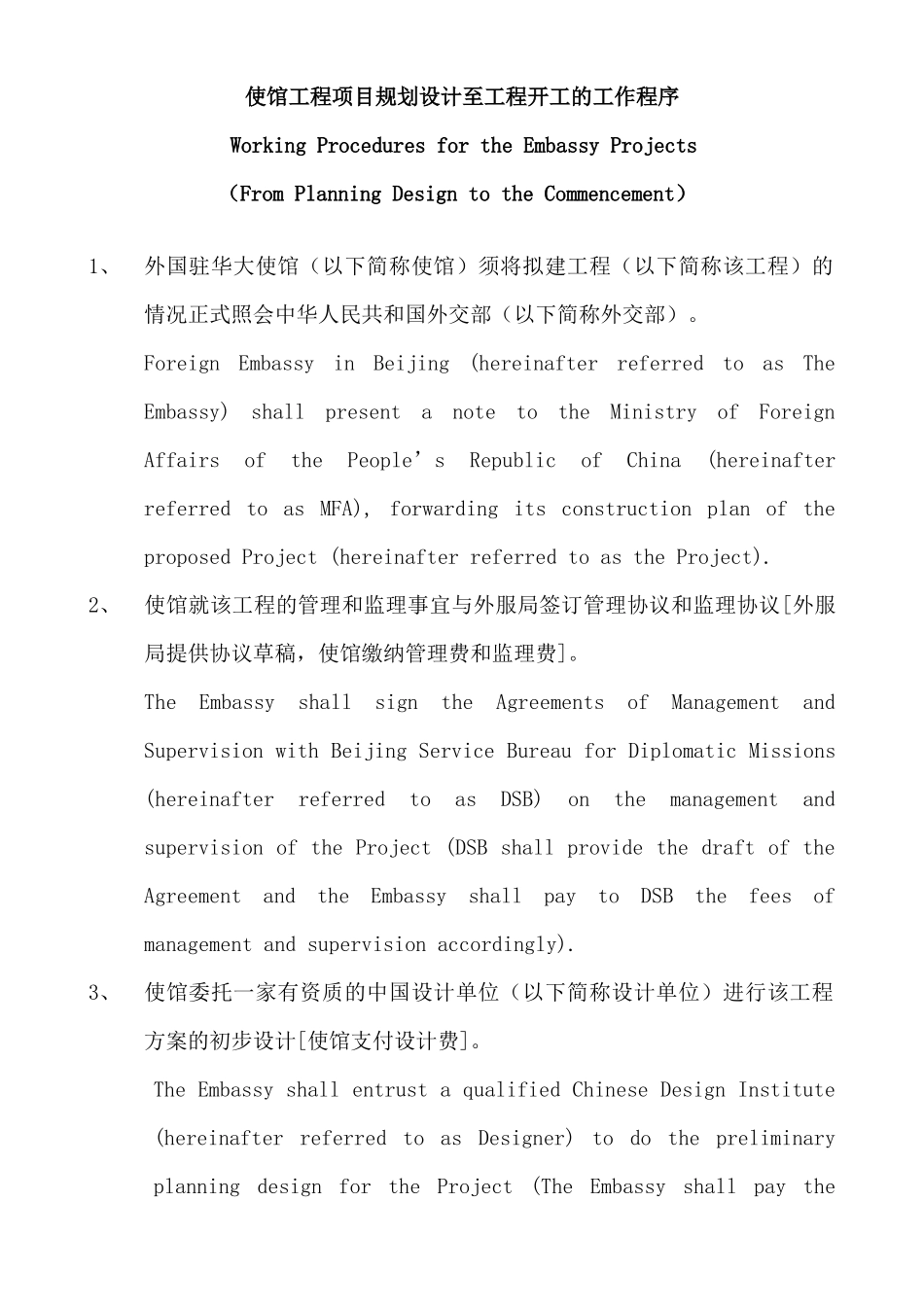 使馆工程项目规划设计至工程开工的工作程序

Working Procedures for the Embassy Projects

（From Planning Design to the Commencement）

1、 外国驻华大使馆（以下简称使馆）须将拟建工程（以下简称该工程）的情况正式照会中华人民共和国外交部（以下简称外交部）。

Foreign Embassy in Beijing (hereinafter referred to as The Embassy) shall present a note to the Ministry of Foreign Affairs of the People's Republic of China (hereinafter referred to as MFA), forwarding its construction plan of the proposed Project (hereinafter referred to as the Project).

2、 使馆就该工程的管理和监理事宜与外服局签订管理协议和监理协议[外服局提供协议草稿，使馆缴纳管理费和监理费]。

The Embassy shall sign the Agreements of Management and Supervision with Beijing Service Bureau for Diplomatic Missions (hereinafter referred to as DSB) on the management and supervision of the Project (DSB shall provide the draft of the Agreement and the Embassy shall pay to DSB the fees of management and supervision accordingly).

3、 使馆委托一家有资质的中国设计单位（以下简称设计单位）进行该工程方案的初步设计[使馆支付设计费]。

The Embassy shall entrust a qualified Chinese Design Institute (hereinafter referred to as Designer) to do the preliminary planning design for the Project (The Embassy shall pay the